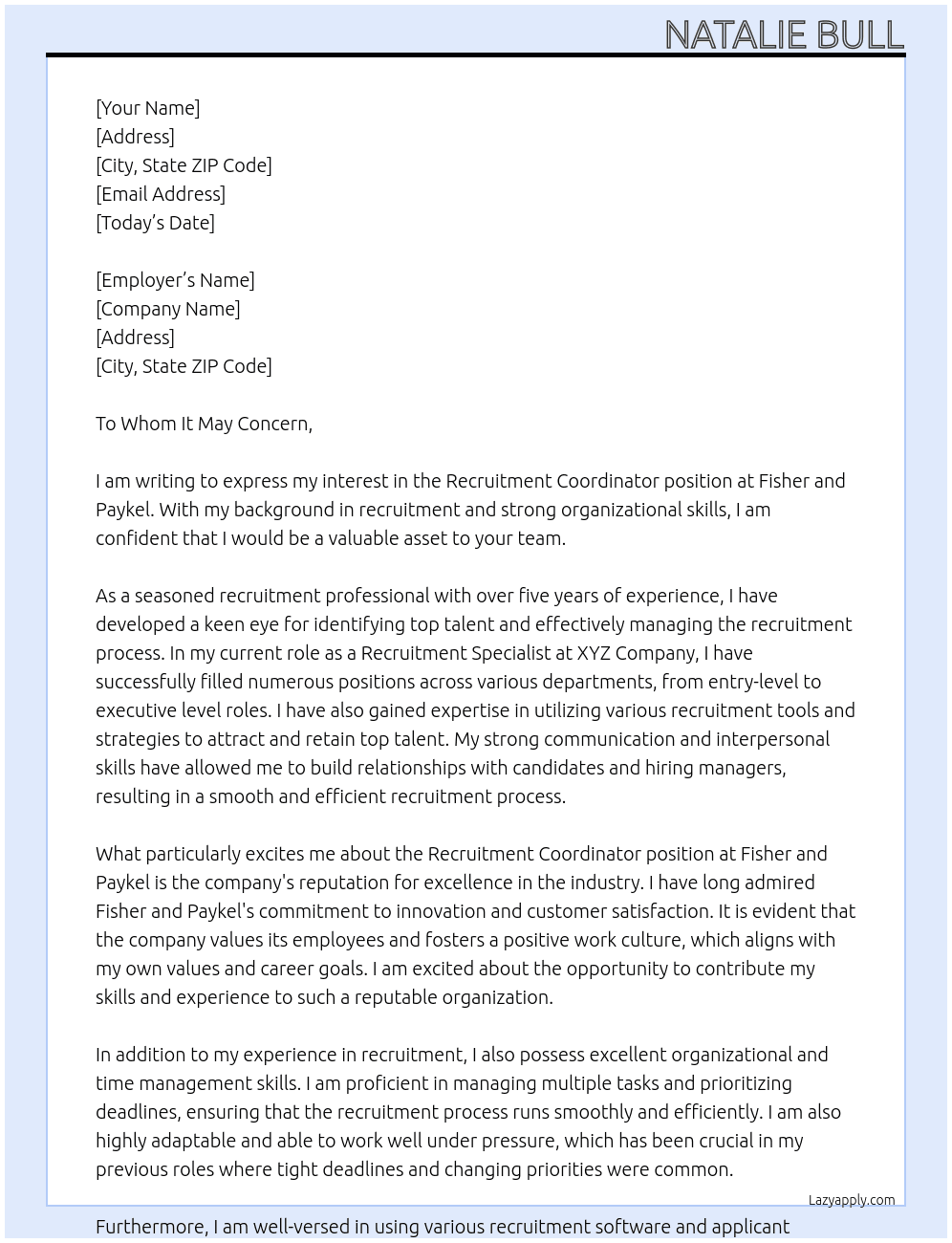 NATALIE BULL

[Your Name]
[Address]
[City, State ZIP Code]
[Email Address]
[Today's Date]

[Employer's Name]
[Company Name]
[Address]
[City, State ZIP Code]

To Whom It May Concern,

I am writing to express my interest in the Recruitment Coordinator position at Fisher and Paykel. With my background in recruitment and strong organizational skills, I am confident that I would be a valuable asset to your team.

As a seasoned recruitment professional with over five years of experience, I have developed a keen eye for identifying top talent and effectively managing the recruitment process. In my current role as a Recruitment Specialist at XYZ Company, I have successfully filled numerous positions across various departments, from entry-level to executive level roles. I have also gained expertise in utilizing various recruitment tools and strategies to attract and retain top talent. My strong communication and interpersonal skills have allowed me to build relationships with candidates and hiring managers, resulting in a smooth and efficient recruitment process.

What particularly excites me about the Recruitment Coordinator position at Fisher and Paykel is the company's reputation for excellence in the industry. I have long admired Fisher and Paykel's commitment to innovation and customer satisfaction. It is evident that the company values its employees and fosters a positive work culture, which aligns with my own values and career goals. I am excited about the opportunity to contribute my skills and experience to such a reputable organization.

In addition to my experience in recruitment, I also possess excellent organizational and time management skills. I am proficient in managing multiple tasks and prioritizing deadlines, ensuring that the recruitment process runs smoothly and efficiently. I am also highly adaptable and able to work well under pressure, which has been crucial in my previous roles where tight deadlines and changing priorities were common.

Lazyapply.com

Furthermore, I am well-versed in using various recruitment software and applicant